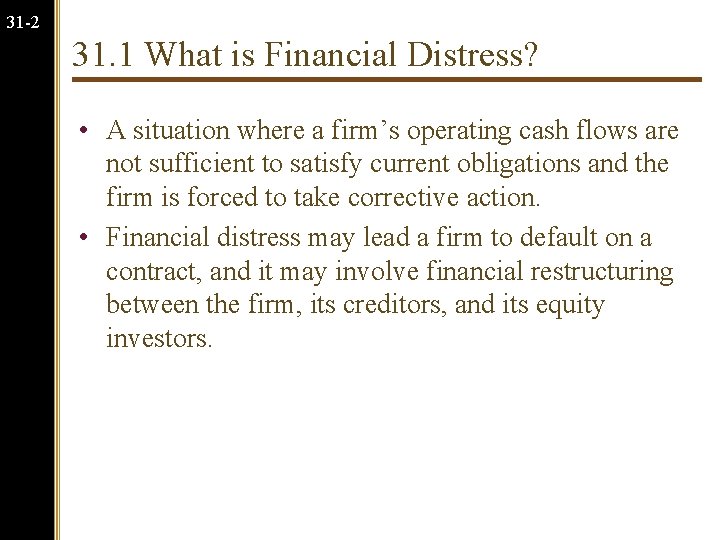 31-2

31.1 What is Financial Distress?

• A situation where a firm's operating cash flows are not sufficient to satisfy current obligations and the firm is forced to take corrective action.

• Financial distress may lead a firm to default on a contract, and it may involve financial restructuring between the firm, its creditors, and its equity investors.